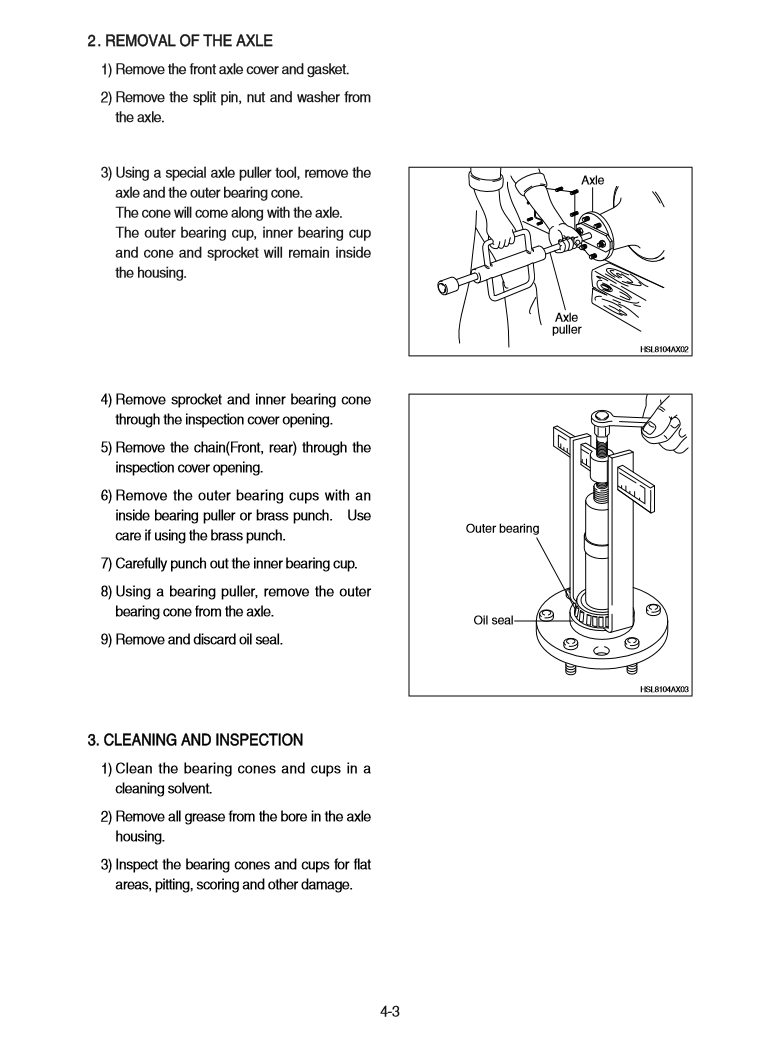 2. REMOVAL OF THE AXLE

1) Remove the front axle cover and gasket.

2) Remove the split pin, nut and washer from the axle.

3) Using a special axle puller tool, remove the axle and the outer bearing cone.
The cone will come along with the axle.
The outer bearing cup, inner bearing cup and cone and sprocket will remain inside the housing.

Axle

Axle puller

HSL8104AX02

4) Remove sprocket and inner bearing cone through the inspection cover opening.

5) Remove the chain(Front, rear) through the inspection cover opening.

6) Remove the outer bearing cups with an inside bearing puller or brass punch. Use care if using the brass punch.

7) Carefully punch out the inner bearing cup.

8) Using a bearing puller, remove the outer bearing cone from the axle.

9) Remove and discard oil seal.

Outer bearing

Oil seal

HSL8104AX03

3. CLEANING AND INSPECTION

1) Clean the bearing cones and cups in a cleaning solvent.

2) Remove all grease from the bore in the axle housing.

3) Inspect the bearing cones and cups for flat areas, pitting, scoring and other damage.

4-3